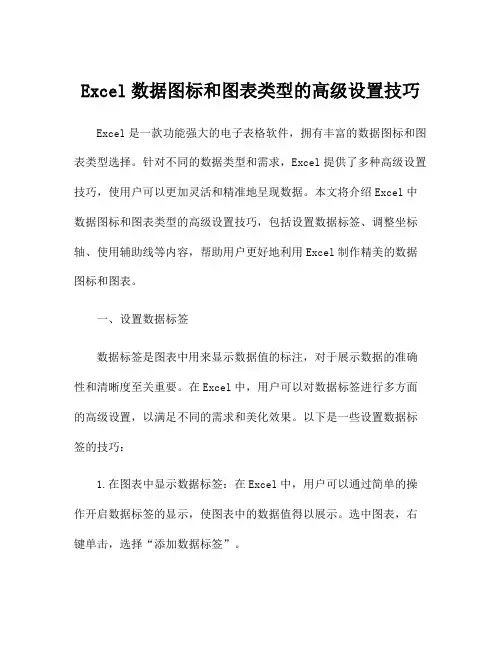 Excel 数据图标和图表类型的高级设置技巧

Excel 是一款功能强大的电子表格软件，拥有丰富的数据图标和图表类型选择。针对不同的数据类型和需求，Excel 提供了多种高级设置技巧，使用户可以更加灵活和精准地呈现数据。本文将介绍 Excel 中数据图标和图表类型的高级设置技巧，包括设置数据标签、调整坐标轴、使用辅助线等内容，帮助用户更好地利用 Excel 制作精美的数据图标和图表。

一、设置数据标签

数据标签是图表中用来显示数据值的标注，对于展示数据的准确性和清晰度至关重要。在 Excel 中，用户可以对数据标签进行多方面的高级设置，以满足不同的需求和美化效果。以下是一些设置数据标签的技巧：

1.在图表中显示数据标签：在 Excel 中，用户可以通过简单的操作开启数据标签的显示，使图表中的数据值得以展示。选中图表，右键单击，选择“添加数据标签”。